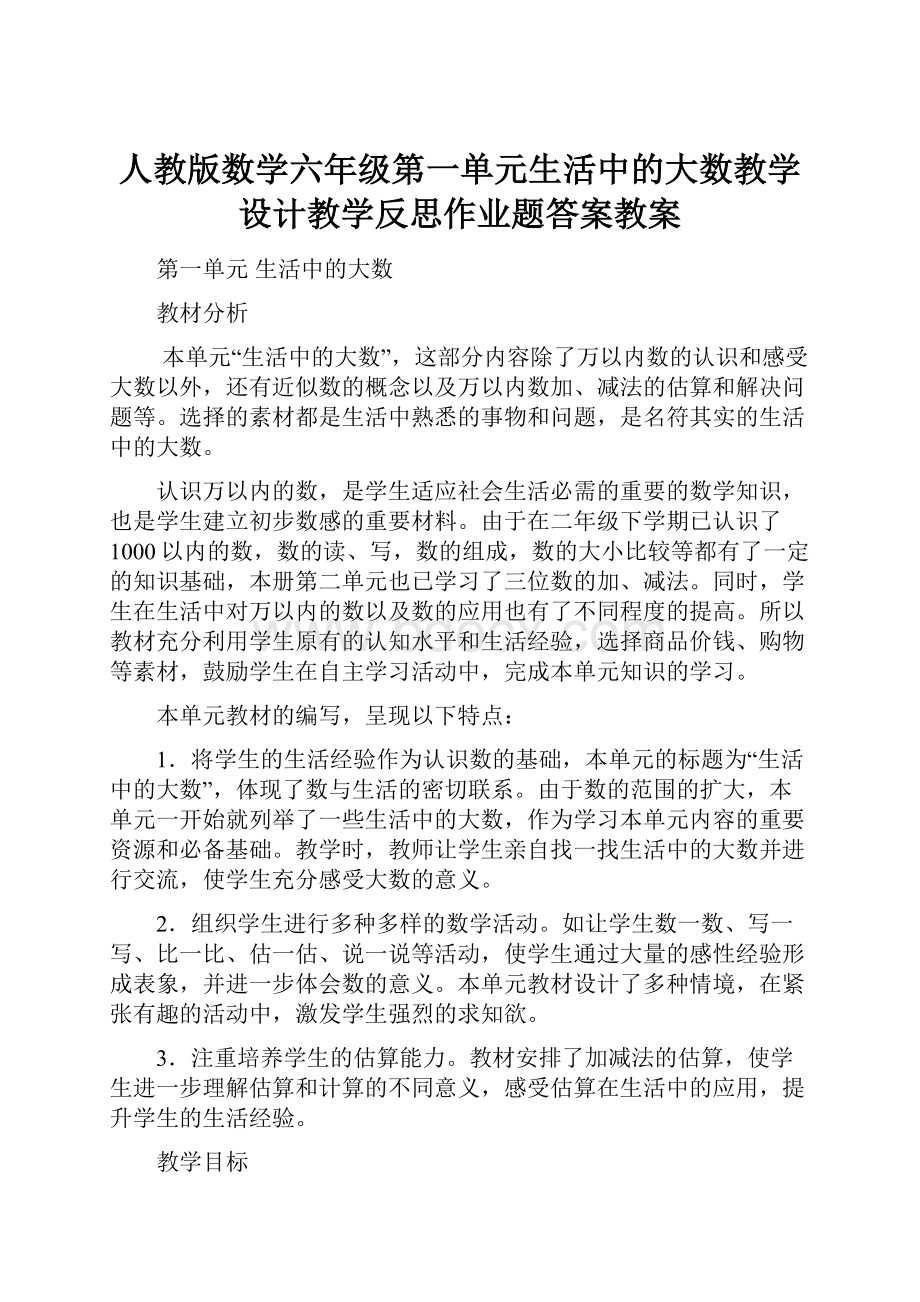 人教版数学六年级第一单元生活中的大数教学设计教学反思作业题答案教案

第一单元 生活中的大数

教材分析

本单元“生活中的大数”，这部分内容除了万以内数的认识和感受大数以外，还有近似数的概念以及万以内数加、减法的估算和解决问题等。选择的素材都是生活中熟悉的事物和问题，是名符其实的生活中的大数。

认识万以内的数，是学生适应社会生活必需的重要的数学知识，也是学生建立初步数感的重要材料。由于在二年级下学期已认识了1000以内的数，数的读、写，数的组成，数的大小比较等都有了一定的知识基础，本册第二单元也已学习了三位数的加、减法。同时，学生在生活中对万以内的数以及数的应用也有了不同程度的提高。所以教材充分利用学生原有的认知水平和生活经验，选择商品价钱、购物等素材，鼓励学生在自主学习活动中，完成本单元知识的学习。

本单元教材的编写，呈现以下特点：

1．将学生的生活经验作为认识数的基础，本单元的标题为“生活中的大数”，体现了数与生活的密切联系。由于数的范围的扩大，本单元一开始就列举了一些生活中的大数，作为学习本单元内容的重要资源和必备基础。教学时，教师让学生亲自找一找生活中的大数并进行交流，使学生充分感受大数的意义。

2．组织学生进行多种多样的数学活动。如让学生数一数、写一写、比一比、估一估、说一说等活动，使学生通过大量的感性经验形成表象，并进一步体会数的意义。本单元教材设计了多种情境，在紧张有趣的活动中，激发学生强烈的求知欲。

3．注重培养学生的估算能力。教材安排了加减法的估算，使学生进一步理解估算和计算的不同意义，感受估算在生活中的应用，提升学生的生活经验。

教学目标